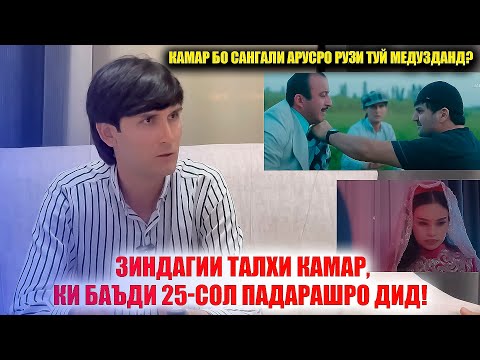 КАМАР БО САНГАЛИ АРУСРО РУЗИ ТУЙ МЕДУЗДАНД?

ЗИНДАГИИ ТАЛХИ КАМАР, КИ БАЪДИ 25-СОЛ ПАДАРАШРО ДИД!